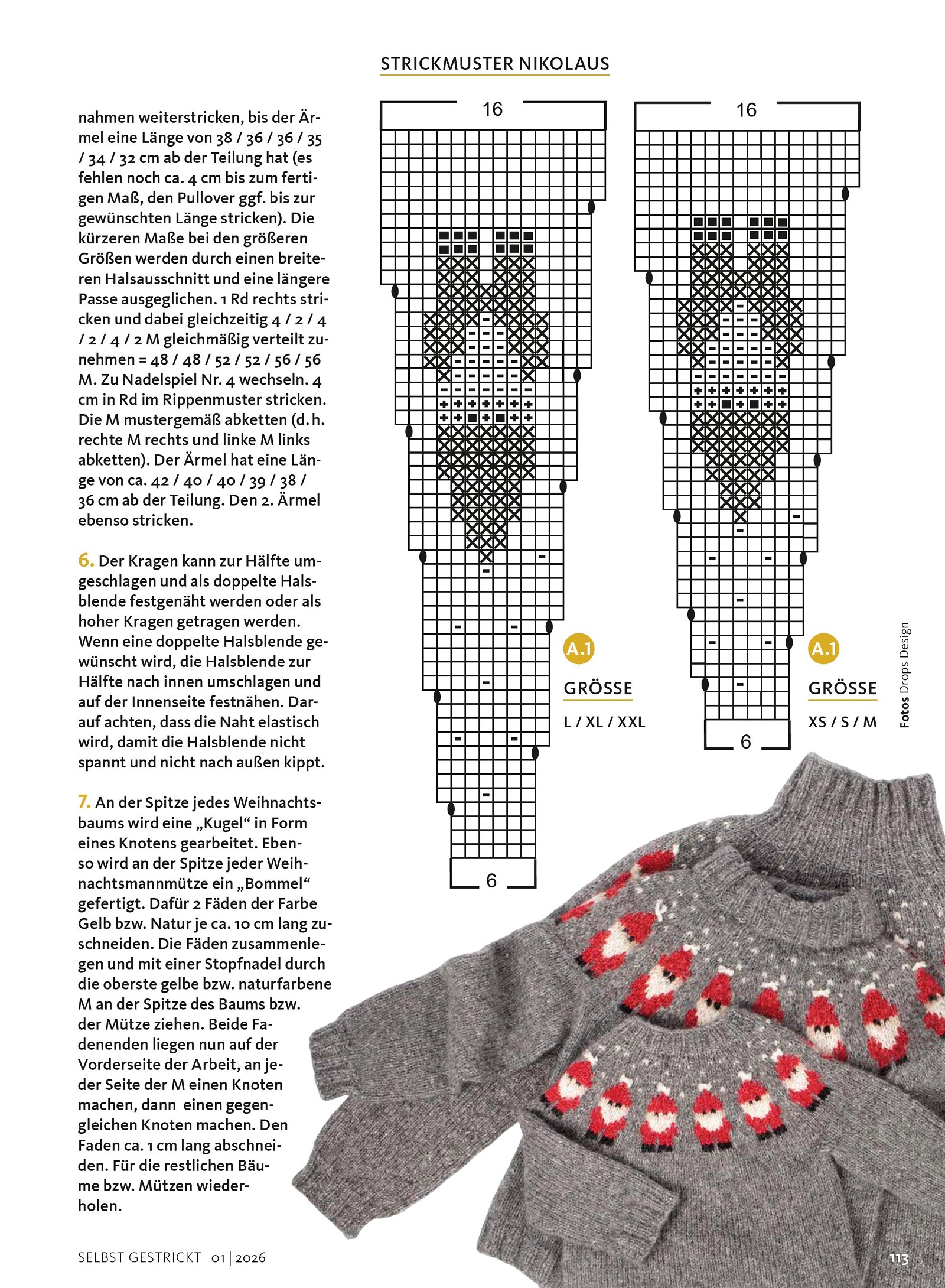 STRICKMUSTER NIKOLAUS

nahmen weiterstricken, bis der Ärmel eine Länge von 38 / 36 / 36 / 35 / 34 / 32 cm ab der Teilung hat (es fehlen noch ca. 4 cm bis zum fertigen Maß, den Pullover ggf. bis zur gewünschten Länge stricken). Die kürzeren Maße bei den größeren Größen werden durch einen breiteren Halsausschnitt und eine längere Passe ausgeglichen. 1 Rd rechts stricken und dabei gleichzeitig 4 / 2 / 4 / 2 / 4 / 2 M gleichmäßig verteilt zunehmen = 48 / 48 / 52 / 52 / 56 / 56 M. Zu Nadelspiel Nr. 4 wechseln. 4 cm in Rd im Rippenmuster stricken. Die M mustergemäß abketten (d. h. rechte M rechts und linke M links abketten). Der Ärmel hat eine Länge von ca. 42 / 40 / 40 / 39 / 38 / 36 cm ab der Teilung. Den 2. Ärmel ebenso stricken.

6. Der Kragen kann zur Hälfte umgeschlagen und als doppelte Halsblende festgenäht werden oder als hoher Kragen getragen werden. Wenn eine doppelte Halsblende gewünscht wird, die Halsblende zur Hälfte nach innen umschlagen und auf der Innenseite festnähen. Darauf achten, dass die Naht elastisch wird, damit die Halsblende nicht spannt und nicht nach außen kippt.

7. An der Spitze jedes Weihnachtsbaums wird eine „Kugel“ in Form eines Knotens gearbeitet. Ebenso wird an der Spitze jeder Weihnachtsmannmütze ein „Bommel“ gefertigt. Dafür 2 Fäden der Farbe Gelb bzw. Natur je ca. 10 cm lang zuschneiden. Die Fäden zusammenlegen und mit einer Stopfnadel durch die oberste gelbe bzw. naturfarbene M an der Spitze des Baums bzw. der Mütze ziehen. Beide Fadenenden liegen nun auf der Vorderseite der Arbeit, an jeder Seite der M einen Knoten machen, dann einen gegengleichen Knoten machen. Den Faden ca. 1 cm lang abschneiden. Für die restlichen Bäume bzw. Mützen wiederholen.

16

6

A.1
GRÖSSE
L / XL / XXL

16

6

A.1
GRÖSSE
XS / S / M

Fotos Drops Design

SELBST GESTRICKT 01 | 2026

113